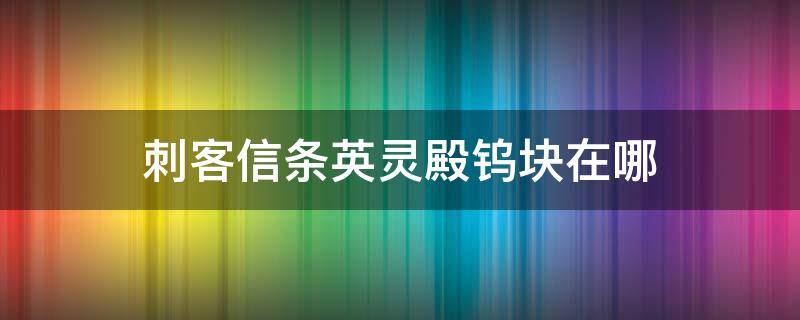 刺客信条英灵殿钨块在哪